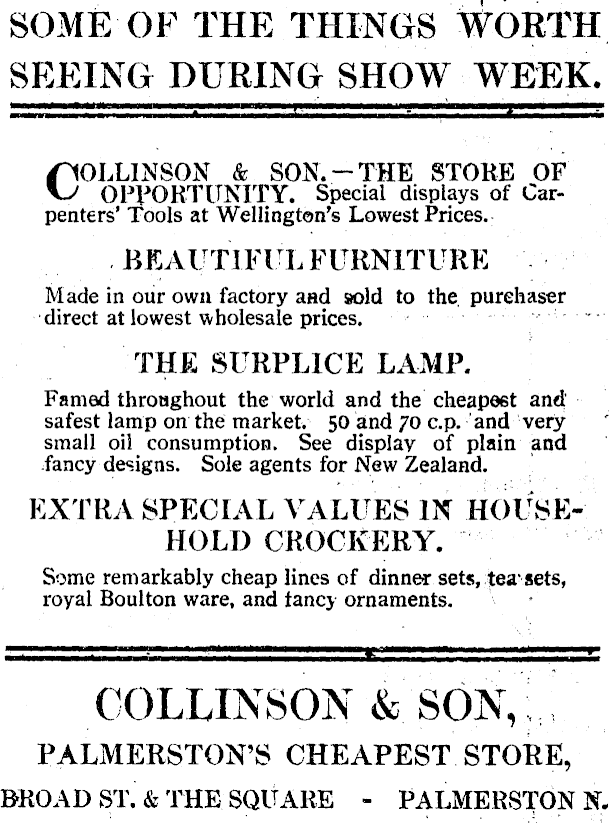 SOME OF THE THINGS WORTH SEEING DURING SHOW WEEK.

COLLINSON & SON.—THE STORE OF OPPORTUNITY. Special displays of Carpenters' Tools at Wellington's Lowest Prices.

BEAUTIFUL FURNITURE

Made in our own factory and sold to the purchaser direct at lowest wholesale prices.

THE SURPLICE LAMP.

Famed throughout the world and the cheapest and safest lamp on the market. 50 and 70 c.p. and very small oil consumption. See display of plain and fancy designs. Sole agents for New Zealand.

EXTRA SPECIAL VALUES IN HOUSEHOLD CROCKERY.

Some remarkably cheap lines of dinner sets, tea sets, royal Boulton ware, and fancy ornaments.

COLLINSON & SON,

PALMERSTON'S CHEAPEST STORE,

BROAD ST. & THE SQUARE - PALMERSTON N.